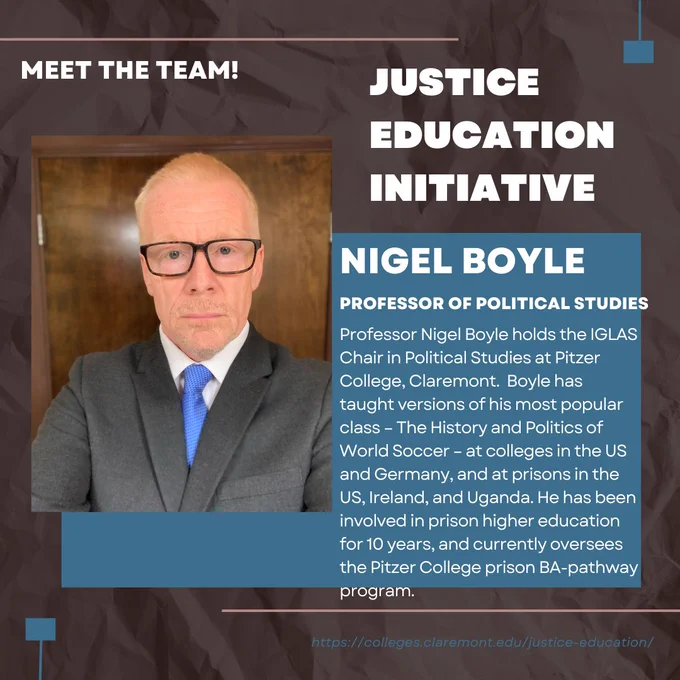 MEET THE TEAM!

JUSTICE EDUCATION INITIATIVE

NIGEL BOYLE

PROFESSOR OF POLITICAL STUDIES

Professor Nigel Boyle holds the IGLAS Chair in Political Studies at Pitzer College, Claremont. Boyle has taught versions of his most popular class - The History and Politics of World Soccer - at colleges in the US and Germany, and at prisons in the US, Ireland, and Uganda. He has been involved in prison higher education for 10 years, and currently oversees the Pitzer College prison BA-pathway program.

https://colleges.claremont.edu/justice-education/